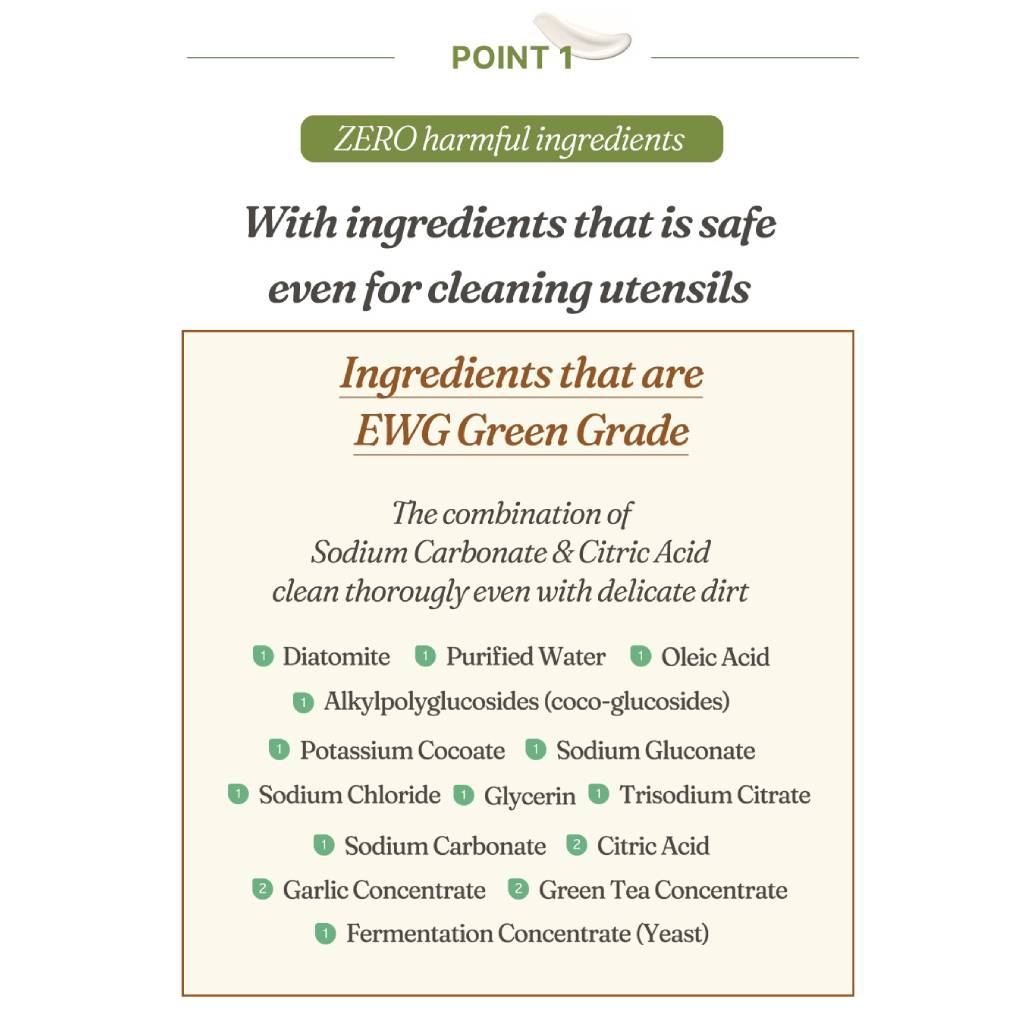 POINT 1

ZERO harmful ingredients

With ingredients that is safe even for cleaning utensils

Ingredients that are EWG Green Grade

The combination of Sodium Carbonate & Citric Acid clean thorougly even with delicate dirt

1 Diatomite 1 Purified Water 1 Oleic Acid

1 Alkylpolyglucosides (coco-glucosides)

1 Potassium Cocoate 1 Sodium Gluconate

1 Sodium Chloride 1 Glycerin 1 Trisodium Citrate

1 Sodium Carbonate 2 Citric Acid

2 Garlic Concentrate 2 Green Tea Concentrate

1 Fermentation Concentrate (Yeast)